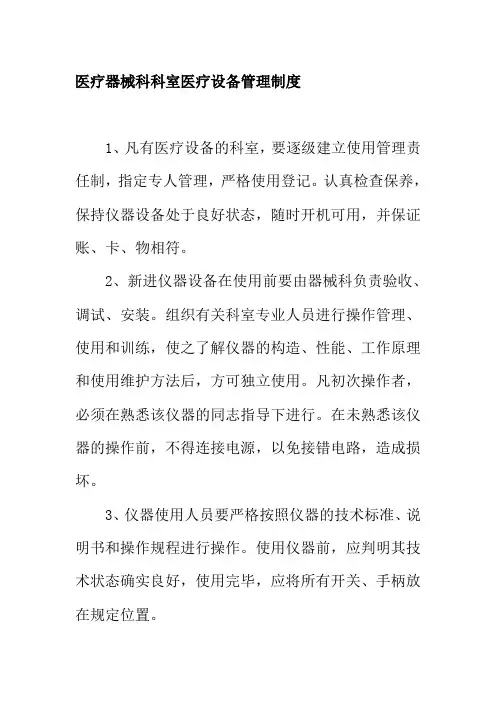 医疗器械科科室医疗设备管理制度

1、凡有医疗设备的科室，要逐级建立使用管理责任制，指定专人管理，严格使用登记。认真检查保养，保持仪器设备处于良好状态，随时开机可用，并保证账、卡、物相符。

2、新进仪器设备在使用前要由器械科负责验收、调试、安装。组织有关科室专业人员进行操作管理、使用和训练，使之了解仪器的构造、性能、工作原理和使用维护方法后，方可独立使用。凡初次操作者，必须在熟悉该仪器的同志指导下进行。在未熟悉该仪器的操作前，不得连接电源，以免接错电路，造成损坏。

3、仪器使用人员要严格按照仪器的技术标准、说明书和操作规程进行操作。使用仪器前，应判明其技术状态确实良好，使用完毕，应将所有开关、手柄放在规定位置。